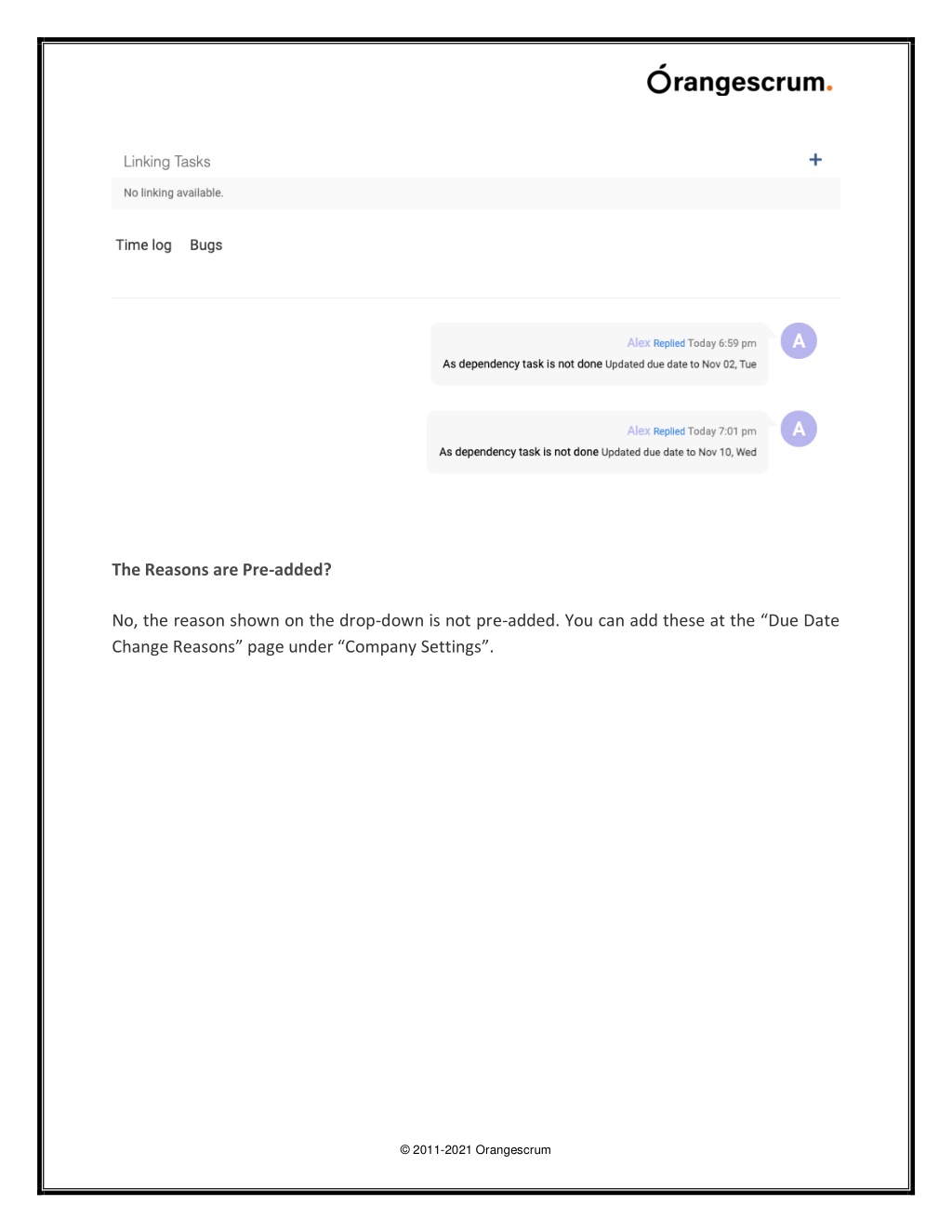 Órangescrum.

Linking Tasks +

No linking available.

Time log Bugs

Alex Replied Today 6:59 pm
As dependency task is not done Updated due date to Nov 02, Tue

A

Alex Replied Today 7:01 pm
As dependency task is not done Updated due date to Nov 10, Wed

A

The Reasons are Pre-added?

No, the reason shown on the drop-down is not pre-added. You can add these at the “Due Date Change Reasons” page under “Company Settings”.

© 2011-2021 Orangescrum